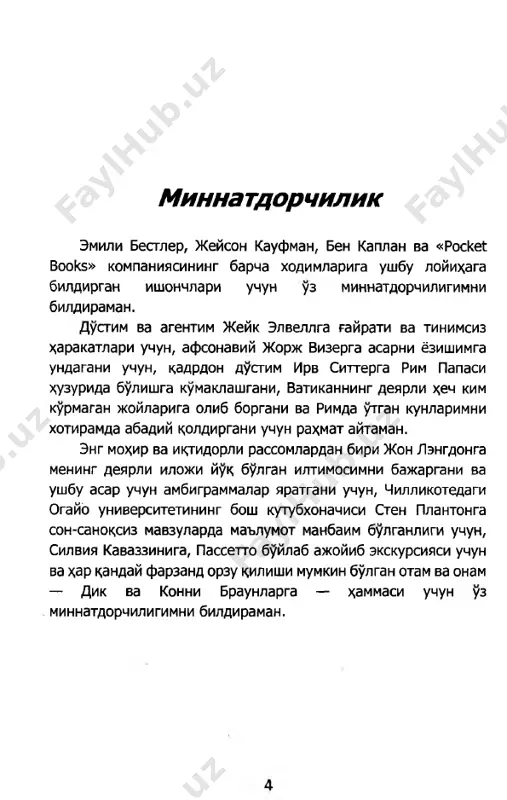 FaylHub.uz

FaylHub.uz

Миннатдорчилик

Эмили Бестлер, Жейсон Кауфман, Бен Каплан ва «Pocket Books» компаниясининг барча ходимларига ушбу лойиҳага билдирган ишончлари учун ўз миннатдорчилигимни билдираман.

Дўстим ва агентим Жейк Элвеллга ғайрати ва тинимсиз ҳаракатлари учун, афсонавий Жорж Визерга асарни ёзишимга ундагани учун, қадрдон дўстим Ирв Ситтерга Рим Папаси ҳузурида бўлишга кўмаклашгани, Ватиканнинг деярли ҳеч ким кўрмаган жойларига олиб боргани ва Римда ўтган кунларимни хотирамда абадий қолдиргани учун раҳмат айтаман.

Энг моҳир ва иқтидорли рассомлардан бири Жон Лэнгдонга менинг деярли иложи йўқ бўлган илтимосимни бажаргани ва ушбу асар учун амбиграммалар яратгани учун, Чилликотедаги Огайо университетининг бош кутубхоначиси Стен Плантонга сон-саноқсиз мавзуларда маълумот манбаим бўлганлиги учун, Силвия Каваззинига, Пассетто бўйлаб ажойиб экскурсияси учун ва ҳар қандай фарзанд орзу қилиши мумкин бўлган отам ва онам — Дик ва Конни Браунларга — ҳаммаси учун ўз миннатдорчилигимни билдираман.

4